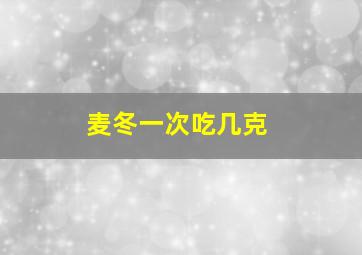 麦冬一次吃几克